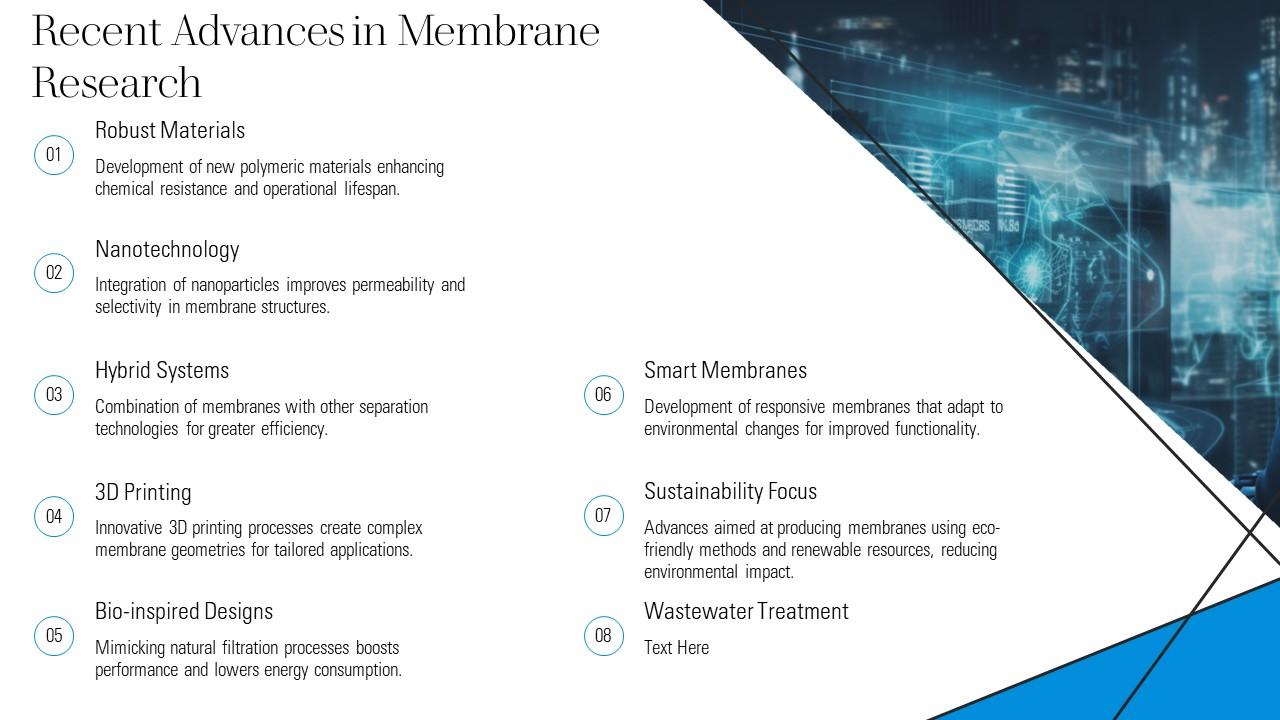 Recent Advances in Membrane Research

01
Robust Materials
Development of new polymeric materials enhancing chemical resistance and operational lifespan.

02
Nanotechnology
Integration of nanoparticles improves permeability and selectivity in membrane structures.

03
Hybrid Systems
Combination of membranes with other separation technologies for greater efficiency.

04
3D Printing
Innovative 3D printing processes create complex membrane geometries for tailored applications.

05
Bio-inspired Designs
Mimicking natural filtration processes boosts performance and lowers energy consumption.

06
Smart Membranes
Development of responsive membranes that adapt to environmental changes for improved functionality.

07
Sustainability Focus
Advances aimed at producing membranes using eco-friendly methods and renewable resources, reducing environmental impact.

08
Wastewater Treatment
Text Here